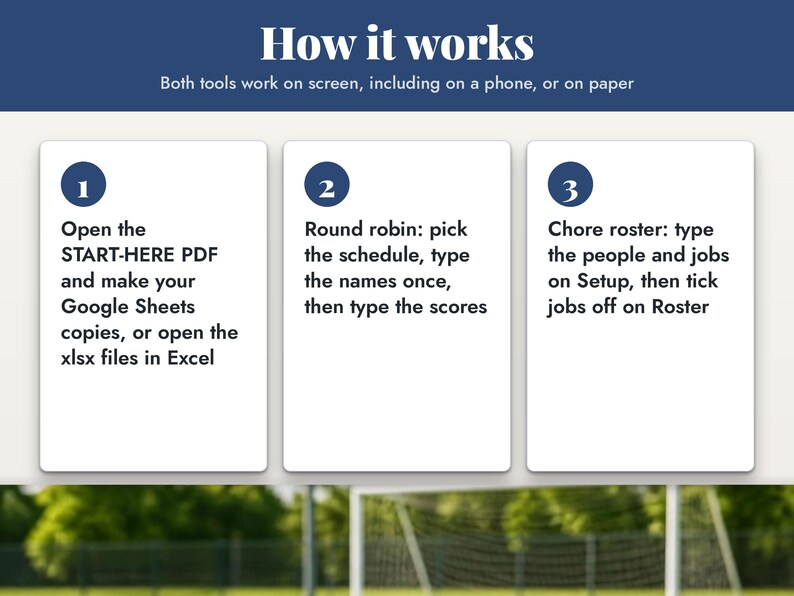 How it works

Both tools work on screen, including on a phone, or on paper

1

Open the START-HERE PDF and make your Google Sheets copies, or open the xlsx files in Excel

2

Round robin: pick the schedule, type the names once, then type the scores

3

Chore roster: type the people and jobs on Setup, then tick jobs off on Roster